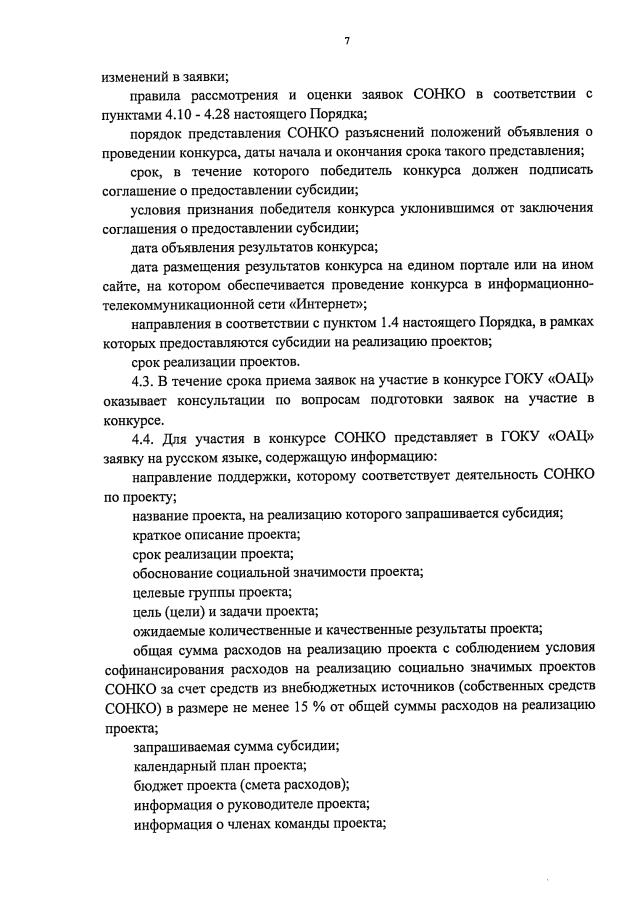 7

изменений в заявки;

правила рассмотрения и оценки заявок СОНКО в соответствии с пунктами 4.10 - 4.28 настоящего Порядка;

порядок представления СОНКО разъяснений положений объявления о проведении конкурса, даты начала и окончания срока такого представления;

срок, в течение которого победитель конкурса должен подписать соглашение о предоставлении субсидии;

условия признания победителя конкурса уклонившимся от заключения соглашения о предоставлении субсидии;

дата объявления результатов конкурса;

дата размещения результатов конкурса на едином портале или на ином сайте, на котором обеспечивается проведение конкурса в информационно-телекоммуникационной сети «Интернет»;

направления в соответствии с пунктом 1.4 настоящего Порядка, в рамках которых предоставляются субсидии на реализацию проектов;

срок реализации проектов.

4.3. В течение срока приема заявок на участие в конкурсе ГОКУ «ОАЦ» оказывает консультации по вопросам подготовки заявок на участие в конкурсе.

4.4. Для участия в конкурсе СОНКО представляет в ГОКУ «ОАЦ» заявку на русском языке, содержащую информацию:

направление поддержки, которому соответствует деятельность СОНКО по проекту;

название проекта, на реализацию которого запрашивается субсидия;

краткое описание проекта;

срок реализации проекта;

обоснование социальной значимости проекта;

целевые группы проекта;

цель (цели) и задачи проекта;

ожидаемые количественные и качественные результаты проекта;

общая сумма расходов на реализацию проекта с соблюдением условия софинансирования расходов на реализацию социально значимых проектов СОНКО за счет средств из внебюджетных источников (собственных средств СОНКО) в размере не менее 15 % от общей суммы расходов на реализацию проекта;

запрашиваемая сумма субсидии;

календарный план проекта;

бюджет проекта (смета расходов);

информация о руководителе проекта;

информация о членах команды проекта;